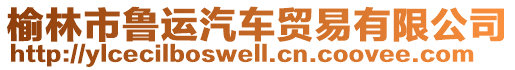 榆林市鲁运汽车贸易有限公司
http://ylcecilboswell.cn.coovee.com